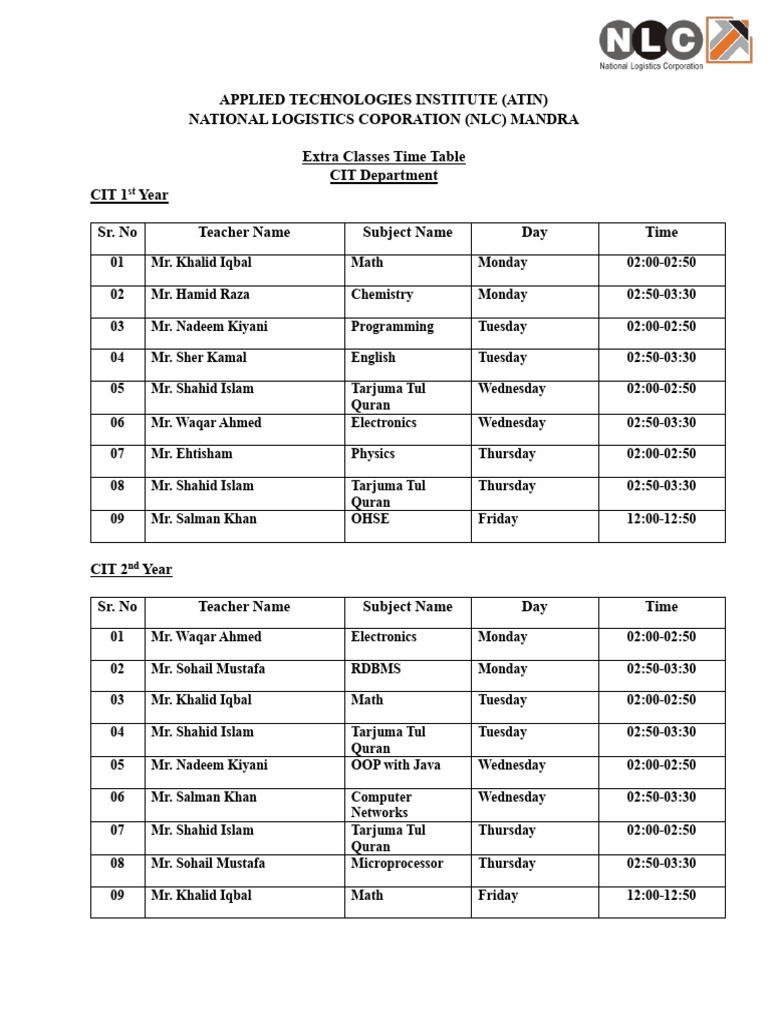 NLC
National Logistics Corporation

APPLIED TECHNOLOGIES INSTITUTE (ATIN)
NATIONAL LOGISTICS COPORATION (NLC) MANDRA

Extra Classes Time Table
CIT Department

CIT 1st Year

| Sr. No | Teacher Name | Subject Name | Day | Time |
|---|---|---|---|---|
| 01 | Mr. Khalid Iqbal | Math | Monday | 02:00-02:50 |
| 02 | Mr. Hamid Raza | Chemistry | Monday | 02:50-03:30 |
| 03 | Mr. Nadeem Kiyani | Programming | Tuesday | 02:00-02:50 |
| 04 | Mr. Sher Kamal | English | Tuesday | 02:50-03:30 |
| 05 | Mr. Shahid Islam | Tarjuma Tul Quran | Wednesday | 02:00-02:50 |
| 06 | Mr. Waqar Ahmed | Electronics | Wednesday | 02:50-03:30 |
| 07 | Mr. Ehtisham | Physics | Thursday | 02:00-02:50 |
| 08 | Mr. Shahid Islam | Tarjuma Tul Quran | Thursday | 02:50-03:30 |
| 09 | Mr. Salman Khan | OHSE | Friday | 12:00-12:50 |

CIT 2nd Year

| Sr. No | Teacher Name | Subject Name | Day | Time |
|---|---|---|---|---|
| 01 | Mr. Waqar Ahmed | Electronics | Monday | 02:00-02:50 |
| 02 | Mr. Sohail Mustafa | RDBMS | Monday | 02:50-03:30 |
| 03 | Mr. Khalid Iqbal | Math | Tuesday | 02:00-02:50 |
| 04 | Mr. Shahid Islam | Tarjuma Tul Quran | Tuesday | 02:50-03:30 |
| 05 | Mr. Nadeem Kiyani | OOP with Java | Wednesday | 02:00-02:50 |
| 06 | Mr. Salman Khan | Computer Networks | Wednesday | 02:50-03:30 |
| 07 | Mr. Shahid Islam | Tarjuma Tul Quran | Thursday | 02:00-02:50 |
| 08 | Mr. Sohail Mustafa | Microprocessor | Thursday | 02:50-03:30 |
| 09 | Mr. Khalid Iqbal | Math | Friday | 12:00-12:50 |